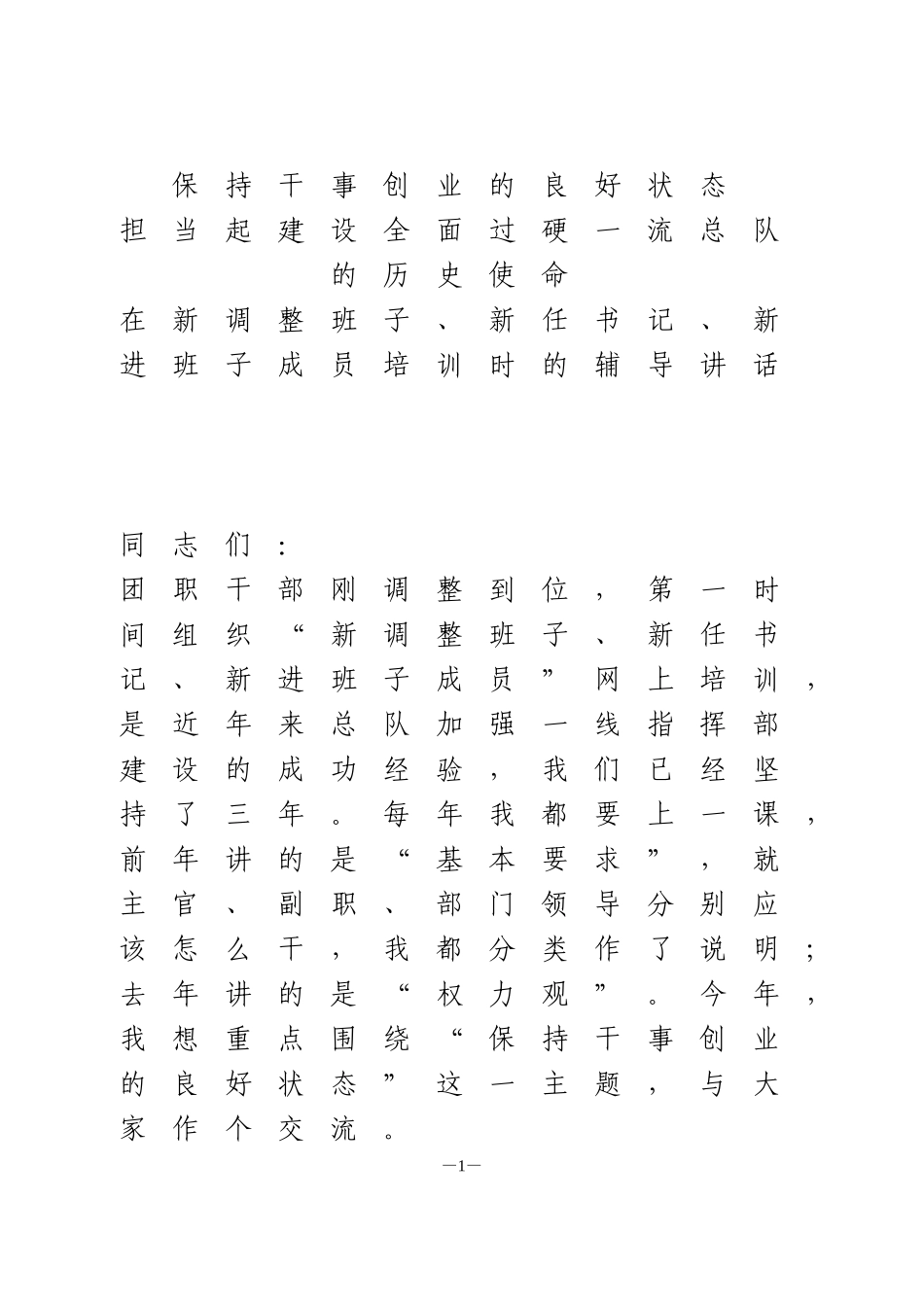 保持干事创业的良好状态
担当起建设全面过硬一流总队的历史使命
在新调整班子、新任书记、新进班子成员培训时的辅导讲话

同志们：
团职干部刚调整到位，第一时间组织“新调整班子、新任书记、新进班子成员”网上培训，是近年来总队加强一线指挥部建设的成功经验，我们已经坚持了三年。每年我都要上一课，前年讲的是“基本要求”，就主官、副职、部门领导分别应该怎么干，我都分类作了说明；去年讲的是“权力观”。今年，我想重点围绕“保持干事创业的良好状态”这一主题，与大家作个交流。

—1—